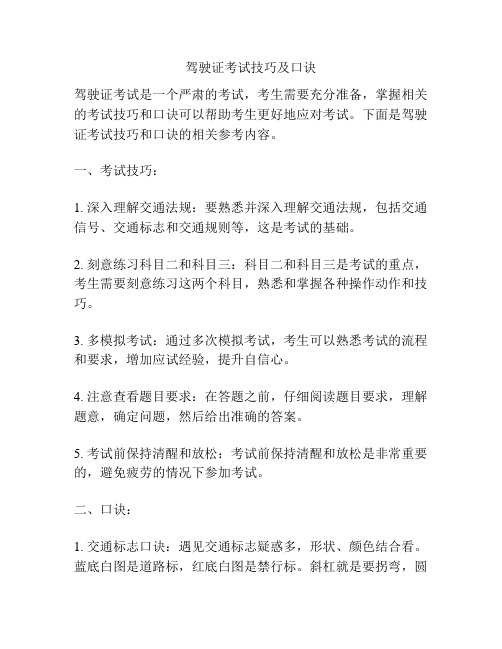 驾驶证考试技巧及口诀

驾驶证考试是一个严肃的考试，考生需要充分准备，掌握相关的考试技巧和口诀可以帮助考生更好地应对考试。下面是驾驶证考试技巧和口诀的相关参考内容。

一、考试技巧：

1. 深入理解交通法规：要熟悉并深入理解交通法规，包括交通信号、交通标志和交通规则等，这是考试的基础。

2. 刻意练习科目二和科目三：科目二和科目三是考试的重点，考生需要刻意练习这两个科目，熟悉和掌握各种操作动作和技巧。

3. 多模拟考试：通过多次模拟考试，考生可以熟悉考试的流程和要求，增加应试经验，提升自信心。

4. 注意查看题目要求：在答题之前，仔细阅读题目要求，理解题意，确定问题，然后给出准确的答案。

5. 考试前保持清醒和放松：考试前保持清醒和放松是非常重要的，避免疲劳的情况下参加考试。

二、口诀：

1. 交通标志口诀：遇见交通标志疑惑多，形状、颜色结合看。蓝底白图是道路标，红底白图是禁行标。斜杠就是要拐弯，圆